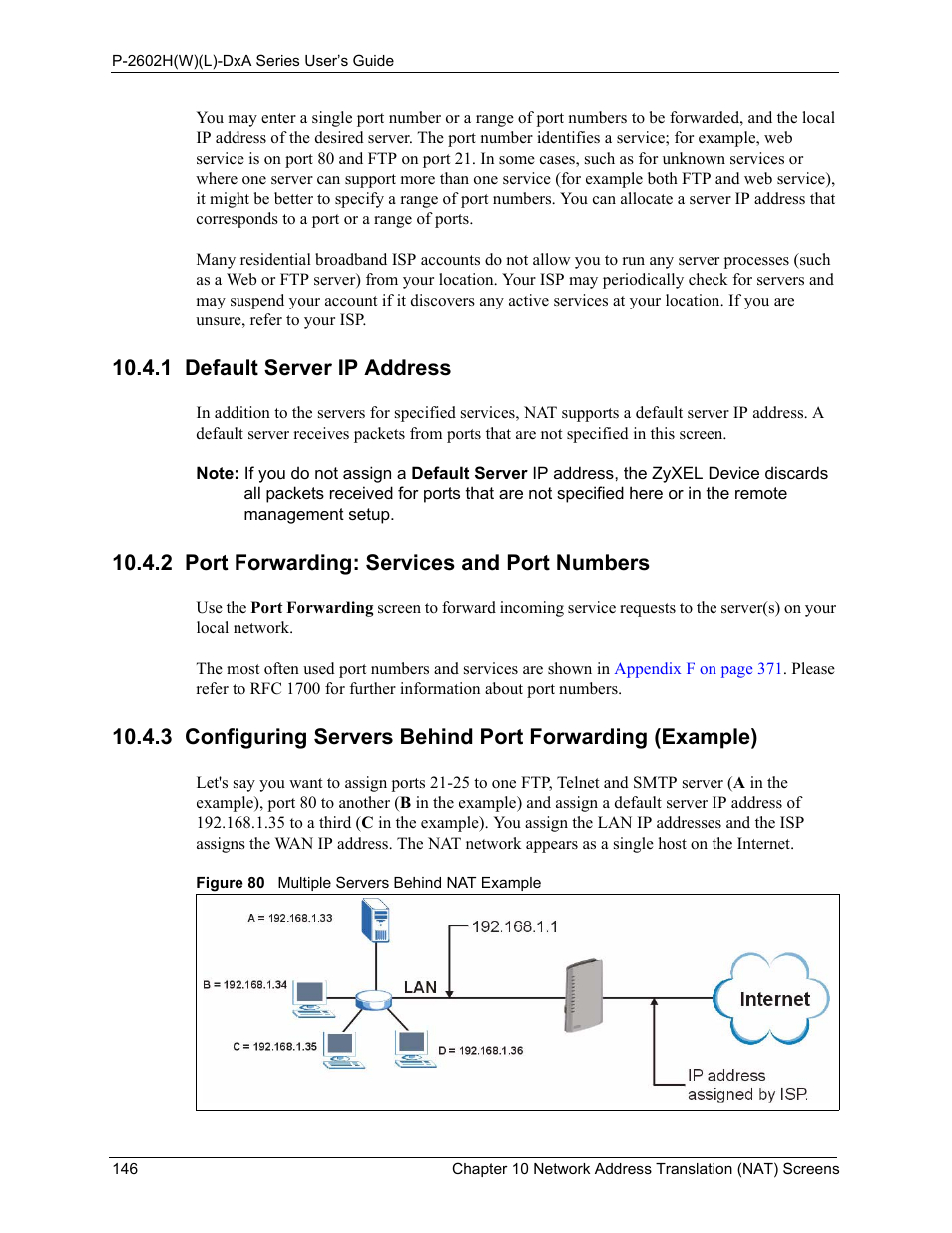 P-2602H(W)(L)-DxA Series User's Guide

You may enter a single port number or a range of port numbers to be forwarded, and the local IP address of the desired server. The port number identifies a service; for example, web service is on port 80 and FTP on port 21. In some cases, such as for unknown services or where one server can support more than one service (for example both FTP and web service), it might be better to specify a range of port numbers. You can allocate a server IP address that corresponds to a port or a range of ports.

Many residential broadband ISP accounts do not allow you to run any server processes (such as a Web or FTP server) from your location. Your ISP may periodically check for servers and may suspend your account if it discovers any active services at your location. If you are unsure, refer to your ISP.

10.4.1 Default Server IP Address

In addition to the servers for specified services, NAT supports a default server IP address. A default server receives packets from ports that are not specified in this screen.

Note: If you do not assign a Default Server IP address, the ZyXEL Device discards all packets received for ports that are not specified here or in the remote management setup.

10.4.2 Port Forwarding: Services and Port Numbers

Use the Port Forwarding screen to forward incoming service requests to the server(s) on your local network.

The most often used port numbers and services are shown in Appendix F on page 371. Please refer to RFC 1700 for further information about port numbers.

10.4.3 Configuring Servers Behind Port Forwarding (Example)

Let's say you want to assign ports 21-25 to one FTP, Telnet and SMTP server (A in the example), port 80 to another (B in the example) and assign a default server IP address of 192.168.1.35 to a third (C in the example). You assign the LAN IP addresses and the ISP assigns the WAN IP address. The NAT network appears as a single host on the Internet.

Figure 80 Multiple Servers Behind NAT Example

A = 192.168.1.33
192.168.1.1
B = 192.168.1.34
LAN
Internet
C = 192.168.1.35
D = 192.168.1.36
IP address assigned by ISP.

146 Chapter 10 Network Address Translation (NAT) Screens